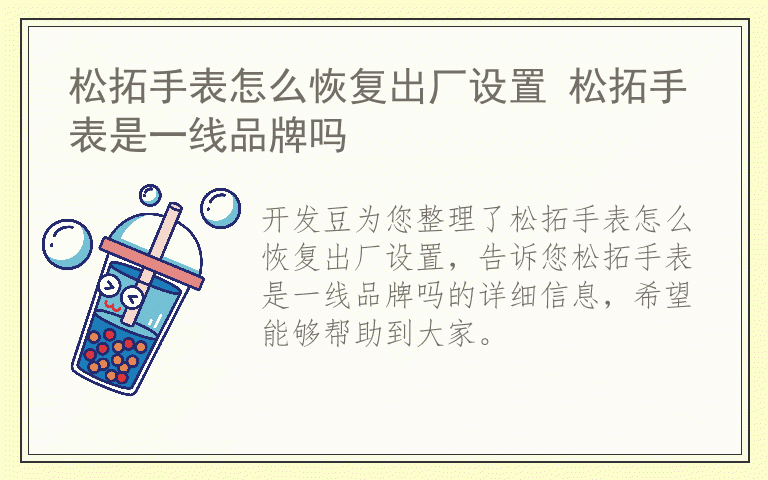 松拓手表怎么恢复出厂设置 松拓手表是一线品牌吗

开发豆为您整理了松拓手表怎么恢复出厂设置，告诉您松拓手表是一线品牌吗的详细信息，希望能够帮助到大家。